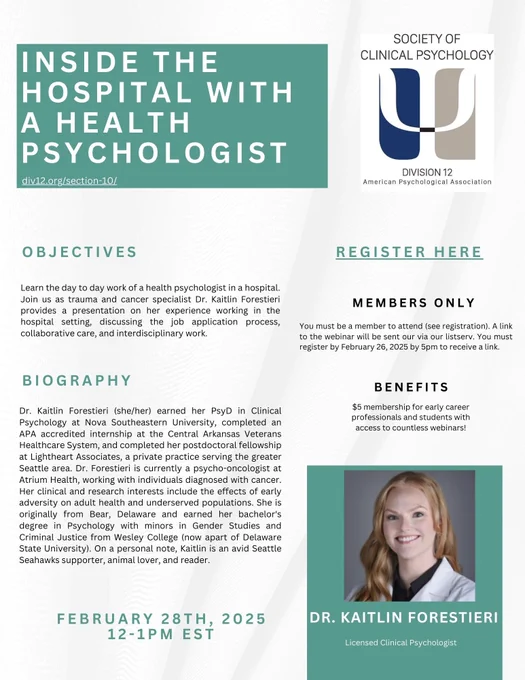 INSIDE THE HOSPITAL WITH A HEALTH PSYCHOLOGIST

div12.org/section-10/

SOCIETY OF CLINICAL PSYCHOLOGY

DIVISION 12
American Psychological Association

OBJECTIVES

Learn the day to day work of a health psychologist in a hospital. Join us as trauma and cancer specialist Dr. Kaitlin Forestieri provides a presentation on her experience working in the hospital setting, discussing the job application process, collaborative care, and interdisciplinary work.

BIOGRAPHY

Dr. Kaitlin Forestieri (she/her) earned her PsyD in Clinical Psychology at Nova Southeastern University, completed an APA accredited internship at the Central Arkansas Veterans Healthcare System, and completed her postdoctoral fellowship at Lightheart Associates, a private practice serving the greater Seattle area. Dr. Forestieri is currently a psycho-oncologist at Atrium Health, working with individuals diagnosed with cancer. Her clinical and research interests include the effects of early adversity on adult health and underserved populations. She is originally from Bear, Delaware and earned her bachelor's degree in Psychology with minors in Gender Studies and Criminal Justice from Wesley College (now apart of Delaware State University). On a personal note, Kaitlin is an avid Seattle Seahawks supporter, animal lover, and reader.

FEBRUARY 28TH, 2025
12-1PM EST

REGISTER HERE

MEMBERS ONLY

You must be a member to attend (see registration). A link to the webinar will be sent our via our listserv. You must register by February 26, 2025 by 5pm to receive a link.

BENEFITS

$5 membership for early career professionals and students with access to countless webinars!

DR. KAITLIN FORESTIERI

Licensed Clinical Psychologist